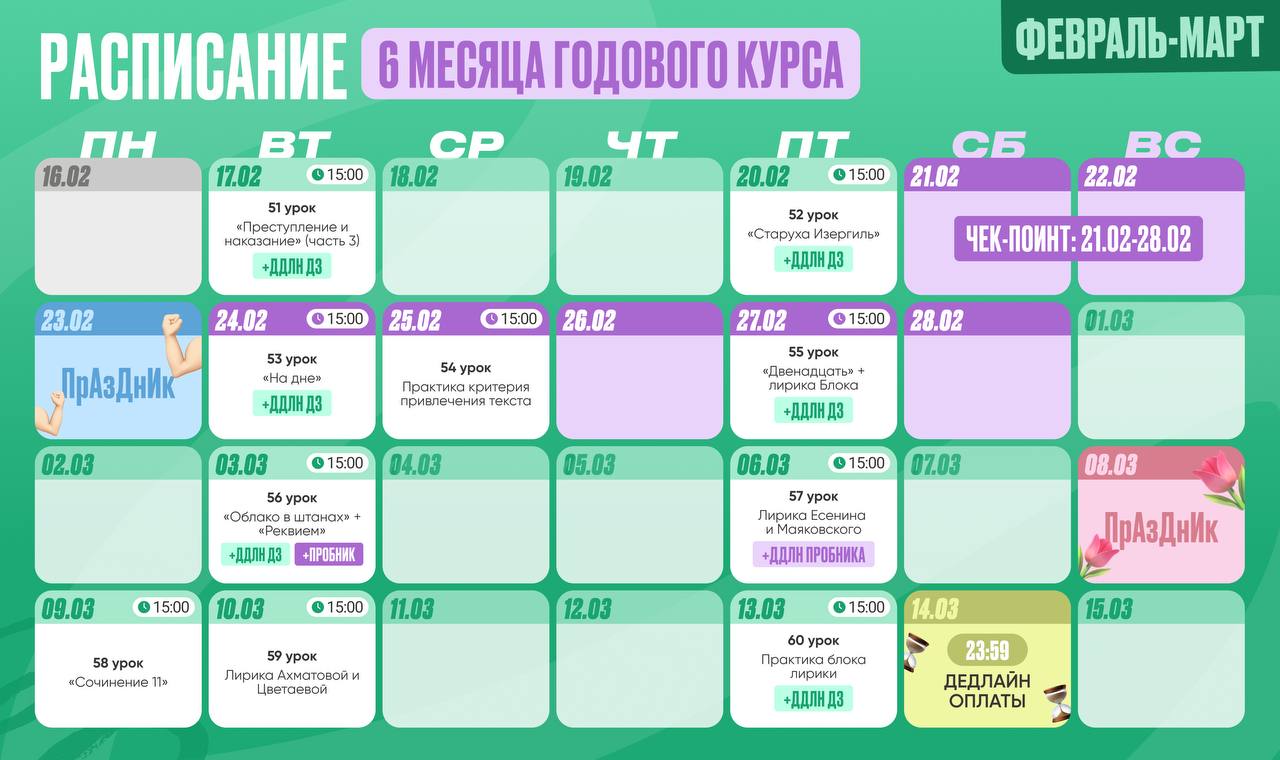 РАСПИСАНИЕ 6 МЕСЯЦА ГОДОВОГО КУРСА

ФЕВРАЛЬ-МАРТ

| ПН | ВТ | СР | ЧТ | ПТ | СБ | ВС |
|---|---|---|---|---|---|---|
| 16.02 | 17.02 15:00 51 урок «Преступление и наказание» (часть 3) +ДДЛН ДЗ | 18.02 | 19.02 | 20.02 15:00 52 урок «Старуха Изергиль» +ДДЛН ДЗ | 21.02 ЧЕК-ПОИНТ: 21.02-28.02 | 22.02 |
| 23.02 ПрАзДнИк | 24.02 15:00 53 урок «На дне» +ДДЛН ДЗ | 25.02 15:00 54 урок Практика критерия привлечения текста | 26.02 | 27.02 15:00 55 урок «Двенадцать» + лирика Блока +ДДЛН ДЗ | 28.02 | 01.03 |
| 02.03 | 03.03 15:00 56 урок «Облако в штанах» + «Реквием» +ДДЛН ДЗ +ПРОБНИК | 04.03 | 05.03 | 06.03 15:00 57 урок Лирика Есенина и Маяковского +ДДЛН ПРОБНИКА | 07.03 | 08.03 ПрАзДнИк |
| 09.03 15:00 58 урок «Сочинение 11» | 10.03 15:00 59 урок Лирика Ахматовой и Цветаевой | 11.03 | 12.03 | 13.03 15:00 60 урок Практика блока лирики +ДДЛН ДЗ | 14.03 23:59 ДЕДЛАЙН ОПЛАТЫ | 15.03 |